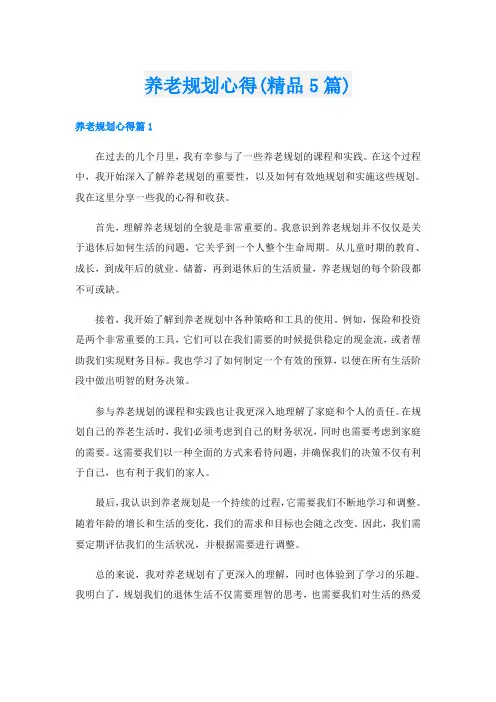 养老规划心得(精品5篇)

养老规划心得篇1

在过去的几个月里，我有幸参与了一些养老规划的课程和实践。在这个过程中，我开始深入了解养老规划的重要性，以及如何有效地规划和实施这些规划。我在这里分享一些我的心得和收获。

首先，理解养老规划的全貌是非常重要的。我意识到养老规划并不仅仅是关于退休后如何生活的问题，它关乎到一个人整个生命周期。从儿童时期的教育、成长，到成年后的就业、储蓄，再到退休后的生活质量，养老规划的每个阶段都不可或缺。

接着，我开始了解到养老规划中各种策略和工具的使用。例如，保险和投资是两个非常重要的工具，它们可以在我们需要的时候提供稳定的现金流，或者帮助我们实现财务目标。我也学习了如何制定一个有效的预算，以便在所有生活阶段中做出明智的财务决策。

参与养老规划的课程和实践也让我更深入地理解了家庭和个人的责任。在规划自己的养老生活时，我们必须考虑到自己的财务状况，同时也需要考虑到家庭的需要。这需要我们以一种全面的方式来看待问题，并确保我们的决策不仅有利于自己，也有利于我们的家人。

最后，我认识到养老规划是一个持续的过程，它需要我们不断地学习和调整。随着年龄的增长和生活的变化，我们的需求和目标也会随之改变。因此，我们需要定期评估我们的生活状况，并根据需要进行调整。

总的来说，我对养老规划有了更深入的理解，同时也体验到了学习的乐趣。我明白了，规划我们的退休生活不仅需要理智的思考，也需要我们对生活的热爱